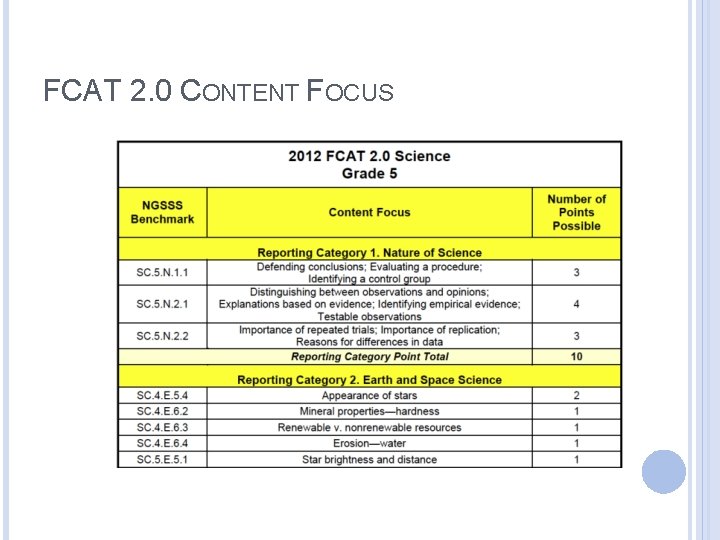 FCAT 2.0 CONTENT FOCUS

2012 FCAT 2.0 Science
Grade 5

| NGSSS Benchmark | Content Focus | Number of Points Possible |
|---|---|---|
| | Reporting Category 1. Nature of Science | |
| SC.5.N.1.1 | Defending conclusions; Evaluating a procedure; Identifying a control group | 3 |
| SC.5.N.2.1 | Distinguishing between observations and opinions; Explanations based on evidence; Identifying empirical evidence; Testable observations | 4 |
| SC.5.N.2.2 | Importance of repeated trials; Importance of replication; Reasons for differences in data | 3 |
| | Reporting Category Point Total | 10 |
| | Reporting Category 2. Earth and Space Science | |
| SC.4.E.5.4 | Appearance of stars | 2 |
| SC.4.E.6.2 | Mineral properties—hardness | 1 |
| SC.4.E.6.3 | Renewable v. nonrenewable resources | 1 |
| SC.4.E.6.4 | Erosion—water | 1 |
| SC.5.E.5.1 | Star brightness and distance | 1 |